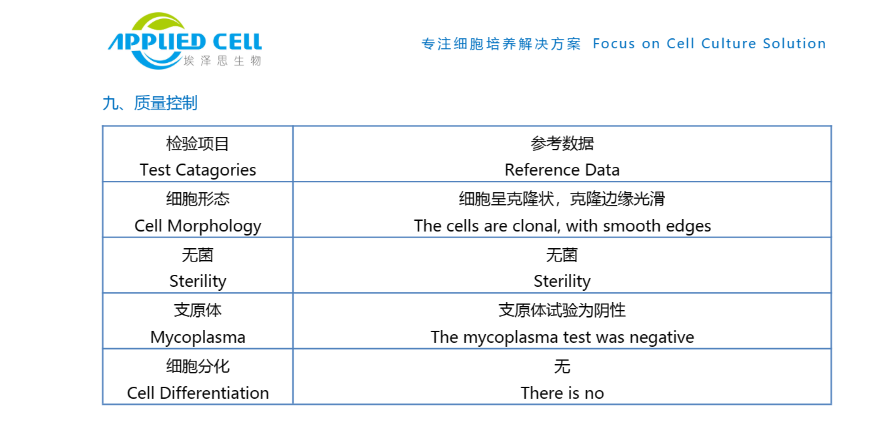 APPLIED CELL
埃泽思生物

专注细胞培养解决方案 Focus on Cell Culture Solution

九、质量控制

| 检验项目 Test Catagories | 参考数据 Reference Data |
|---|---|
| 细胞形态 Cell Morphology | 细胞呈克隆状，克隆边缘光滑 The cells are clonal, with smooth edges |
| 无菌 Sterility | 无菌 Sterility |
| 支原体 Mycoplasma | 支原体试验为阴性 The mycoplasma test was negative |
| 细胞分化 Cell Differentiation | 无 There is no |